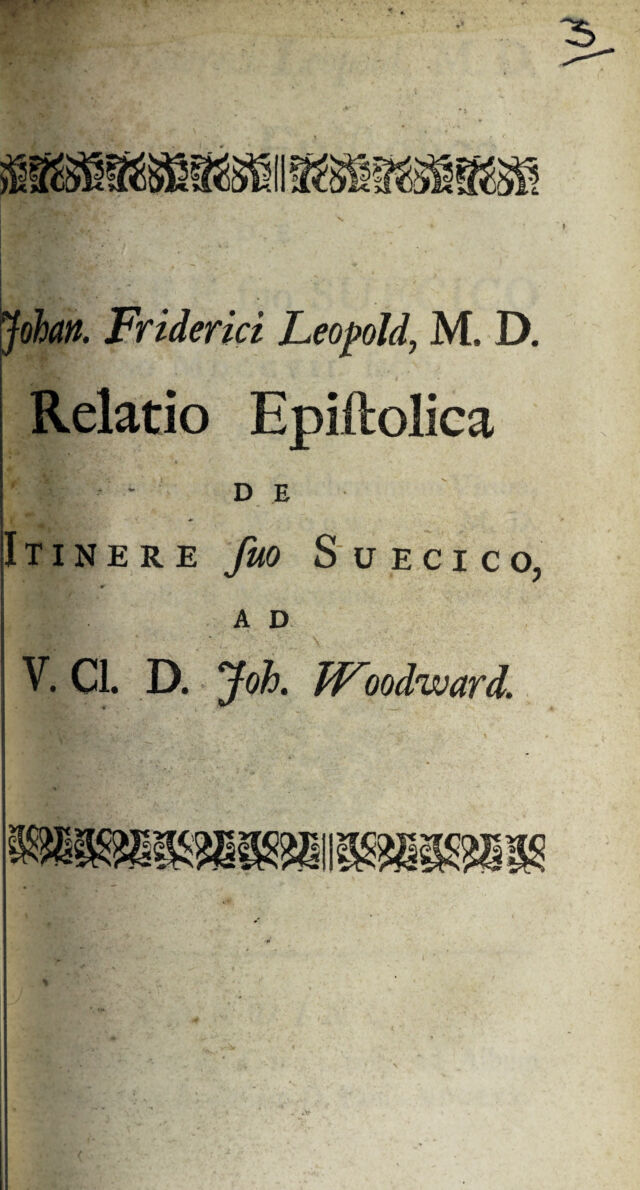 3

Johan. Friderici Leopold, M. D.

Relatio Epiſtolica

DE

Itinere ſuo Suecico,

AD

V. Cl. D. Joh. Woodward.